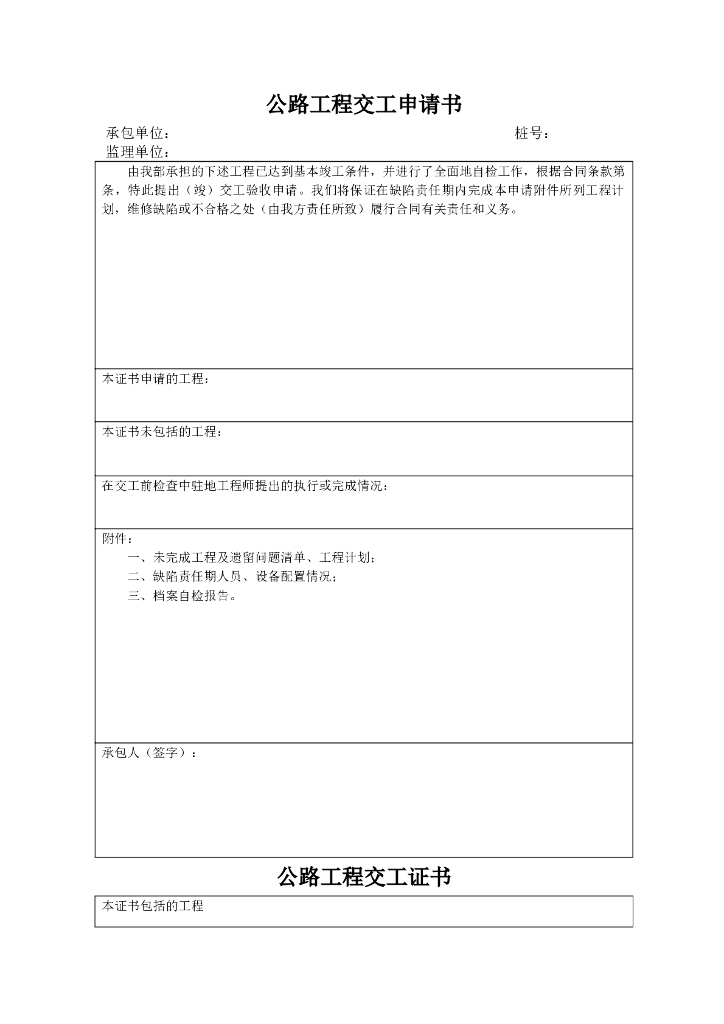 公路工程交工申请书

承包单位：　桩号：

监理单位：

由我部承担的下述工程已达到基本竣工条件，并进行了全面地自检工作，根据合同条款第条，特此提出（竣）交工验收申请。我们将保证在缺陷责任期内完成本申请附件所列工程计划，维修缺陷或不合格之处（由我方责任所致）履行合同有关责任和义务。

本证书申请的工程：

本证书未包括的工程：

在交工前检查中驻地工程师提出的执行或完成情况：

附件：
一、未完成工程及遗留问题清单、工程计划；
二、缺陷责任期人员、设备配置情况；
三、档案自检报告。

承包人（签字）：

公路工程交工证书

本证书包括的工程